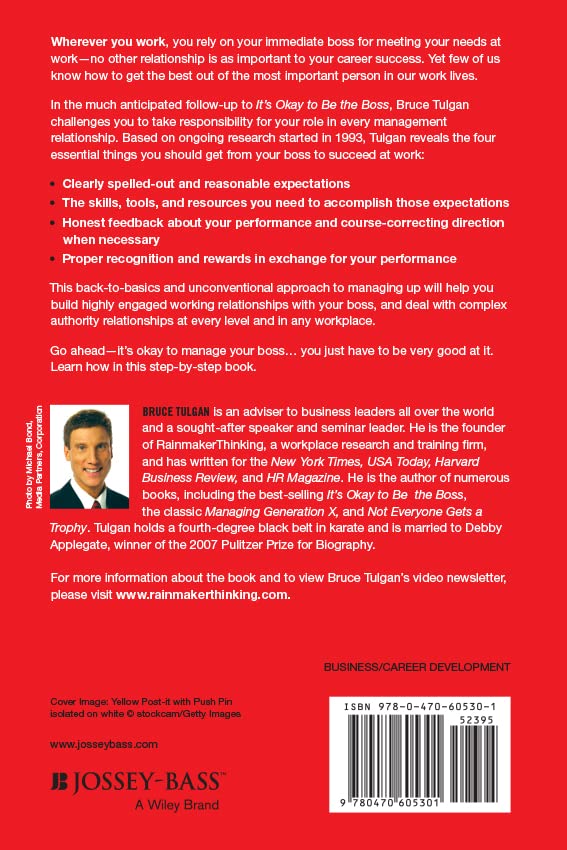 Wherever you work, you rely on your immediate boss for meeting your needs at work—no other relationship is as important to your career success. Yet few of us know how to get the best out of the most important person in our work lives.

In the much anticipated follow-up to It's Okay to Be the Boss, Bruce Tulgan challenges you to take responsibility for your role in every management relationship. Based on ongoing research started in 1993, Tulgan reveals the four essential things you should get from your boss to succeed at work:

• Clearly spelled-out and reasonable expectations
• The skills, tools, and resources you need to accomplish those expectations
• Honest feedback about your performance and course-correcting direction when necessary
• Proper recognition and rewards in exchange for your performance

This back-to-basics and unconventional approach to managing up will help you build highly engaged working relationships with your boss, and deal with complex authority relationships at every level and in any workplace.

Go ahead—it's okay to manage your boss… you just have to be very good at it. Learn how in this step-by-step book.

Photo by Michael Bond, Media Partners, Corporation

BRUCE TULGAN is an adviser to business leaders all over the world and a sought-after speaker and seminar leader. He is the founder of RainmakerThinking, a workplace research and training firm, and has written for the New York Times, USA Today, Harvard Business Review, and HR Magazine. He is the author of numerous books, including the best-selling It's Okay to Be the Boss, the classic Managing Generation X, and Not Everyone Gets a Trophy. Tulgan holds a fourth-degree black belt in karate and is married to Debby Applegate, winner of the 2007 Pulitzer Prize for Biography.

For more information about the book and to view Bruce Tulgan's video newsletter, please visit www.rainmakerthinking.com.

BUSINESS/CAREER DEVELOPMENT

Cover Image: Yellow Post-it with Push Pin isolated on white © stockcam/Getty Images

www.josseybass.com

JOSSEY-BASS™
A Wiley Brand

ISBN 978-0-470-60530-1
52395
9 780470 605301